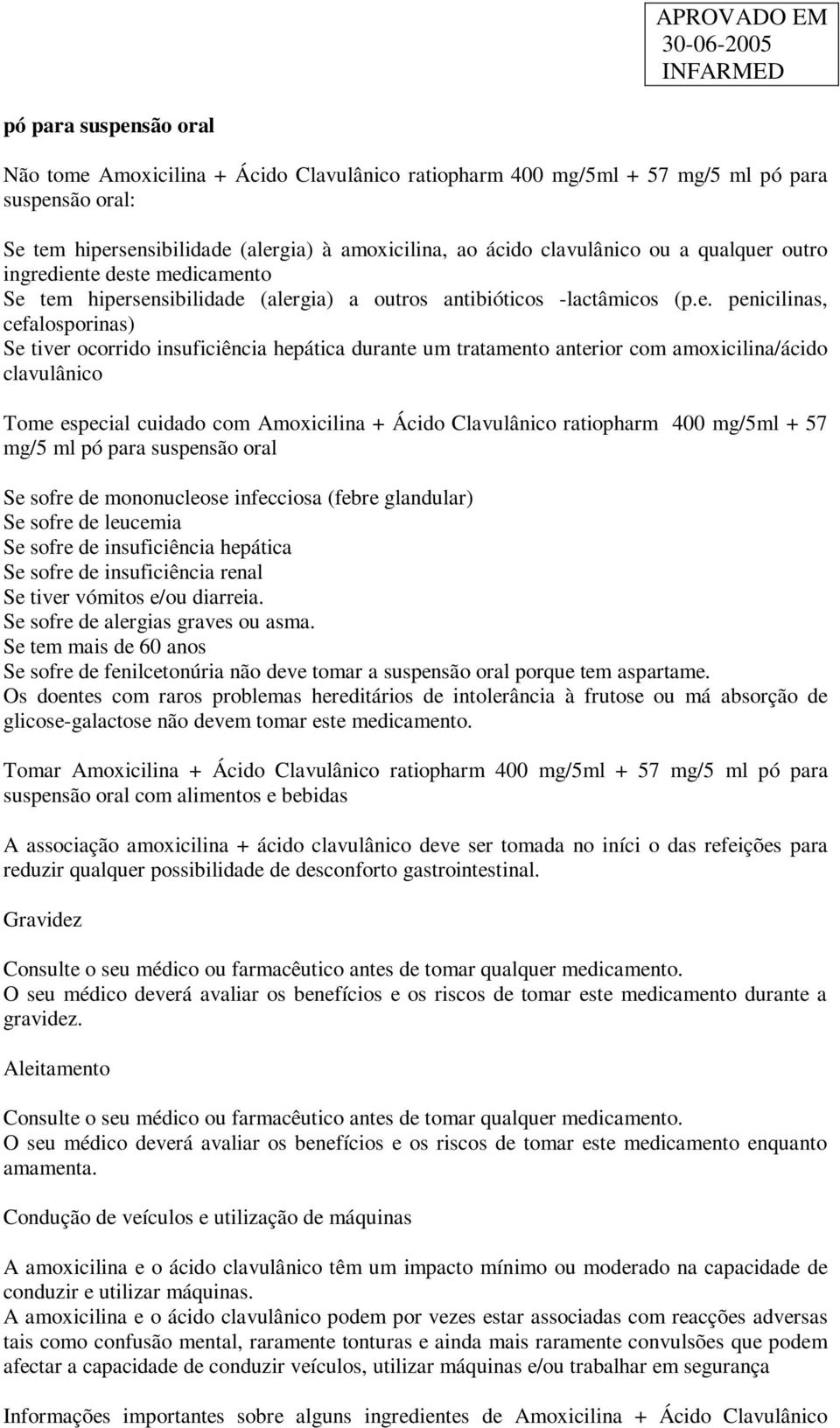 APROVADO EM
30-06-2005
INFARMED

pó para suspensão oral

Não tome Amoxicilina + Ácido Clavulânico ratiopharm 400 mg/5ml + 57 mg/5 ml pó para suspensão oral:

Se tem hipersensibilidade (alergia) à amoxicilina, ao ácido clavulânico ou a qualquer outro ingrediente deste medicamento
Se tem hipersensibilidade (alergia) a outros antibióticos -lactâmicos (p.e. penicilinas, cefalosporinas)
Se tiver ocorrido insuficiência hepática durante um tratamento anterior com amoxicilina/ácido clavulânico

Tome especial cuidado com Amoxicilina + Ácido Clavulânico ratiopharm 400 mg/5ml + 57 mg/5 ml pó para suspensão oral

Se sofre de mononucleose infecciosa (febre glandular)
Se sofre de leucemia
Se sofre de insuficiência hepática
Se sofre de insuficiência renal
Se tiver vómitos e/ou diarreia.
Se sofre de alergias graves ou asma.
Se tem mais de 60 anos
Se sofre de fenilcetonúria não deve tomar a suspensão oral porque tem aspartame.
Os doentes com raros problemas hereditários de intolerância à frutose ou má absorção de glicose-galactose não devem tomar este medicamento.

Tomar Amoxicilina + Ácido Clavulânico ratiopharm 400 mg/5ml + 57 mg/5 ml pó para suspensão oral com alimentos e bebidas

A associação amoxicilina + ácido clavulânico deve ser tomada no iníci o das refeições para reduzir qualquer possibilidade de desconforto gastrointestinal.

Gravidez

Consulte o seu médico ou farmacêutico antes de tomar qualquer medicamento.
O seu médico deverá avaliar os benefícios e os riscos de tomar este medicamento durante a gravidez.

Aleitamento

Consulte o seu médico ou farmacêutico antes de tomar qualquer medicamento.
O seu médico deverá avaliar os benefícios e os riscos de tomar este medicamento enquanto amamenta.

Condução de veículos e utilização de máquinas

A amoxicilina e o ácido clavulânico têm um impacto mínimo ou moderado na capacidade de conduzir e utilizar máquinas.
A amoxicilina e o ácido clavulânico podem por vezes estar associadas com reacções adversas tais como confusão mental, raramente tonturas e ainda mais raramente convulsões que podem afectar a capacidade de conduzir veículos, utilizar máquinas e/ou trabalhar em segurança

Informações importantes sobre alguns ingredientes de Amoxicilina + Ácido Clavulânico